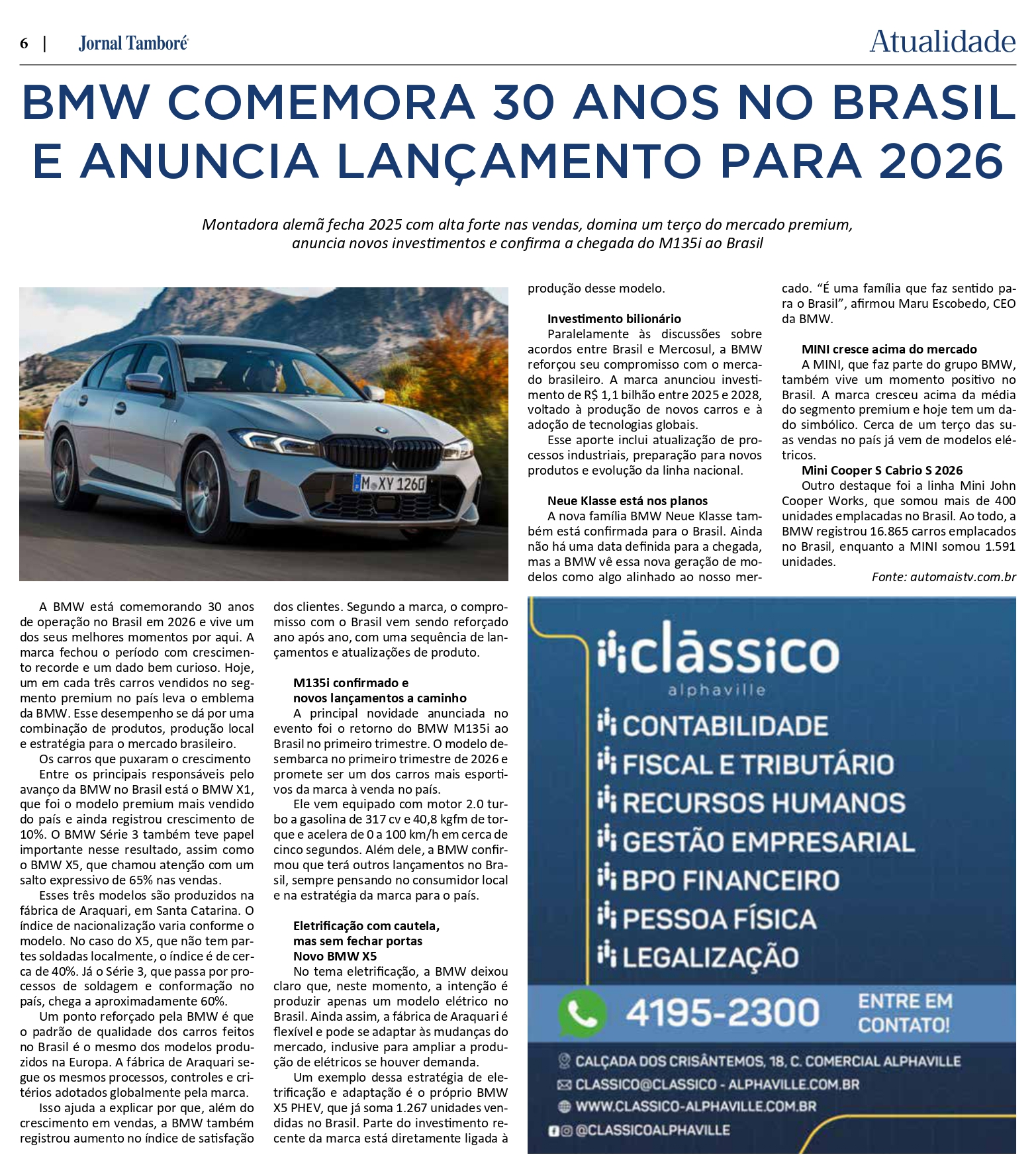 6 | Jornal Tamboré

Atualidade

BMW COMEMORA 30 ANOS NO BRASIL E ANUNCIA LANÇAMENTO PARA 2026

Montadora alemã fecha 2025 com alta forte nas vendas, domina um terço do mercado premium, anuncia novos investimentos e confirma a chegada do M135i ao Brasil

M XY 1260

A BMW está comemorando 30 anos de operação no Brasil em 2026 e vive um dos seus melhores momentos por aqui. A marca fechou o período com crescimento recorde e um dado bem curioso. Hoje, um em cada três carros vendidos no segmento premium no país leva o emblema da BMW. Esse desempenho se dá por uma combinação de produtos, produção local e estratégia para o mercado brasileiro.

Os carros que puxaram o crescimento

Entre os principais responsáveis pelo avanço da BMW no Brasil está o BMW X1, que foi o modelo premium mais vendido do país e ainda registrou crescimento de 10%. O BMW Série 3 também teve papel importante nesse resultado, assim como o BMW X5, que chamou atenção com um salto expressivo de 65% nas vendas.

Esses três modelos são produzidos na fábrica de Araquari, em Santa Catarina. O índice de nacionalização varia conforme o modelo. No caso do X5, que não tem partes soldadas localmente, o índice é de cerca de 40%. Já o Série 3, que passa por processos de soldagem e conformação no país, chega a aproximadamente 60%.

Um ponto reforçado pela BMW é que o padrão de qualidade dos carros feitos no Brasil é o mesmo dos modelos produzidos na Europa. A fábrica de Araquari segue os mesmos processos, controles e critérios adotados globalmente pela marca.

Isso ajuda a explicar por que, além do crescimento em vendas, a BMW também registrou aumento no índice de satisfação dos clientes. Segundo a marca, o compromisso com o Brasil vem sendo reforçado ano após ano, com uma sequência de lançamentos e atualizações de produto.

M135i confirmado e novos lançamentos a caminho

A principal novidade anunciada no evento foi o retorno do BMW M135i ao Brasil no primeiro trimestre. O modelo desembarca no primeiro trimestre de 2026 e promete ser um dos carros mais esportivos da marca à venda no país.

Ele vem equipado com motor 2.0 turbo a gasolina de 317 cv e 40,8 kgfm de torque e acelera de 0 a 100 km/h em cerca de cinco segundos. Além dele, a BMW confirmou que terá outros lançamentos no Brasil, sempre pensando no consumidor local e na estratégia da marca para o país.

Eletrificação com cautela, mas sem fechar portas
Novo BMW X5

No tema eletrificação, a BMW deixou claro que, neste momento, a intenção é produzir apenas um modelo elétrico no Brasil. Ainda assim, a fábrica de Araquari é flexível e pode se adaptar às mudanças do mercado, inclusive para ampliar a produção de elétricos se houver demanda.

Um exemplo dessa estratégia de eletrificação e adaptação é o próprio BMW X5 PHEV, que já soma 1.267 unidades vendidas no Brasil. Parte do investimento recente da marca está diretamente ligada à produção desse modelo.

Investimento bilionário

Paralelamente às discussões sobre acordos entre Brasil e Mercosul, a BMW reforçou seu compromisso com o mercado brasileiro. A marca anunciou investimento de R$ 1,1 bilhão entre 2025 e 2028, voltado à produção de novos carros e à adoção de tecnologias globais.

Esse aporte inclui atualização de processos industriais, preparação para novos produtos e evolução da linha nacional.

Neue Klasse está nos planos

A nova família BMW Neue Klasse também está confirmada para o Brasil. Ainda não há uma data definida para a chegada, mas a BMW vê essa nova geração de modelos como algo alinhado ao nosso mercado. “É uma família que faz sentido para o Brasil”, afirmou Maru Escobedo, CEO da BMW.

MINI cresce acima do mercado

A MINI, que faz parte do grupo BMW, também vive um momento positivo no Brasil. A marca cresceu acima da média do segmento premium e hoje tem um dado simbólico. Cerca de um terço das suas vendas no país já vem de modelos elétricos.

Mini Cooper S Cabrio S 2026

Outro destaque foi a linha Mini John Cooper Works, que somou mais de 400 unidades emplacadas no Brasil. Ao todo, a BMW registrou 16.865 carros emplacados no Brasil, enquanto a MINI somou 1.591 unidades.

Fonte: automaistv.com.br

clássico
alphaville
CONTABILIDADE
FISCAL E TRIBUTÁRIO
RECURSOS HUMANOS
GESTÃO EMPRESARIAL
BPO FINANCEIRO
PESSOA FÍSICA
LEGALIZAÇÃO
4195-2300
ENTRE EM CONTATO!
CALÇADA DOS CRISÂNTEMOS, 18, C. COMERCIAL ALPHAVILLE
CLASSICO@CLASSICO - ALPHAVILLE.COM.BR
WWW.CLASSICO-ALPHAVILLE.COM.BR
@CLASSICOALPHAVILLE